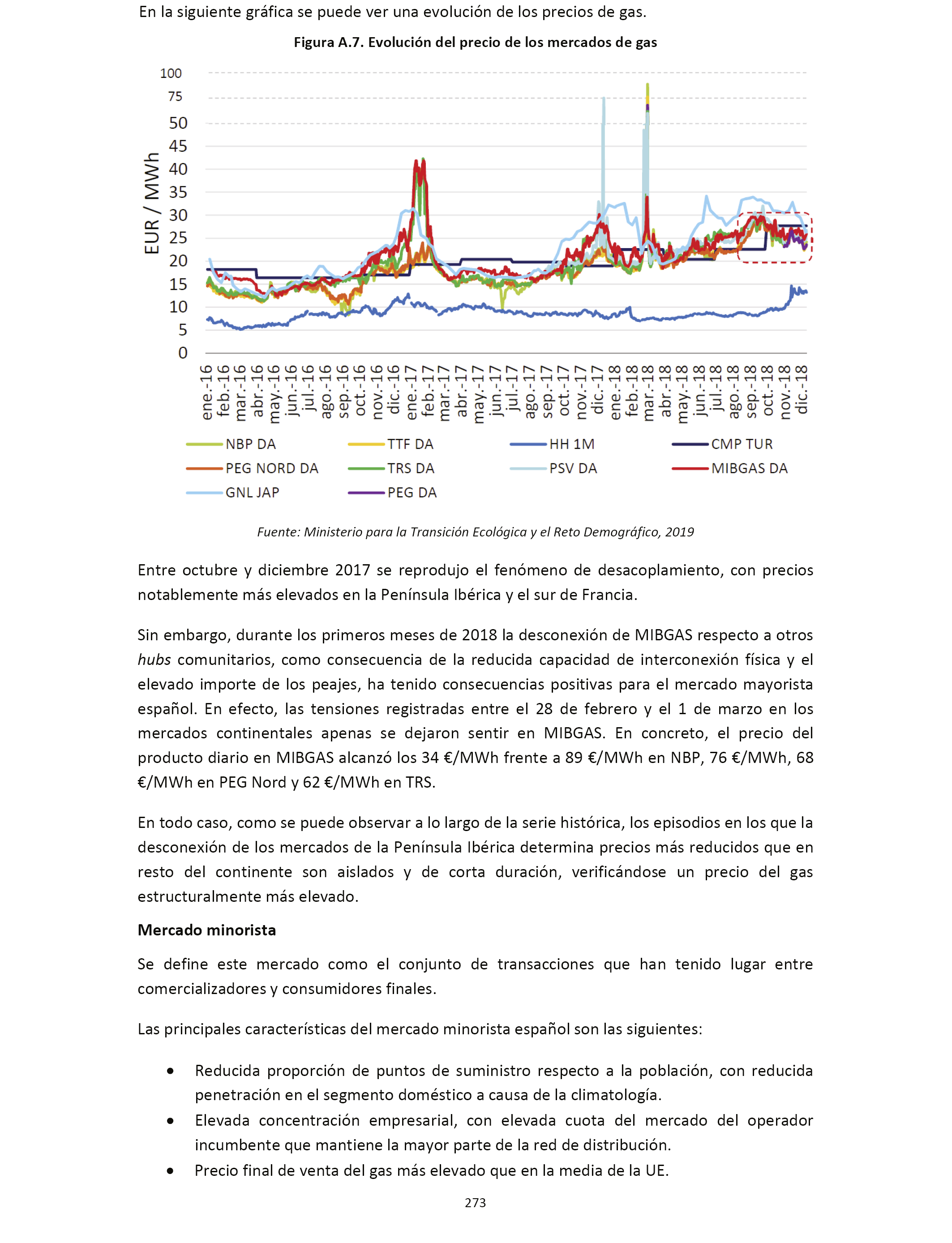 En la siguiente gráfica se puede ver una evolución de los precios de gas.

Figura A.7. Evolución del precio de los mercados de gas

100
75
50
45
40
35
30
25
20
15
10
5
0

EUR / MWh

ene.-16 feb.-16 mar.-16 abr.-16 may.-16 jun.-16 jul.-16 ago.-16 sep.-16 oct.-16 nov.-16 dic.-16 ene.-17 feb.-17 mar.-17 abr.-17 may.-17 jun.-17 jul.-17 ago.-17 sep.-17 oct.-17 nov.-17 dic.-17 ene.-18 feb.-18 mar.-18 abr.-18 may.-18 jun.-18 jul.-18 ago.-18 sep.-18 oct.-18 nov.-18 dic.-18

NBP DA
TTF DA
HH 1M
CMP TUR
PEG NORD DA
TRS DA
PSV DA
MIBGAS DA
GNL JAP
PEG DA

Fuente: Ministerio para la Transición Ecológica y el Reto Demográfico, 2019

Entre octubre y diciembre 2017 se reprodujo el fenómeno de desacoplamiento, con precios notablemente más elevados en la Península Ibérica y el sur de Francia.

Sin embargo, durante los primeros meses de 2018 la desconexión de MIBGAS respecto a otros hubs comunitarios, como consecuencia de la reducida capacidad de interconexión física y el elevado importe de los peajes, ha tenido consecuencias positivas para el mercado mayorista español. En efecto, las tensiones registradas entre el 28 de febrero y el 1 de marzo en los mercados continentales apenas se dejaron sentir en MIBGAS. En concreto, el precio del producto diario en MIBGAS alcanzó los 34 €/MWh frente a 89 €/MWh en NBP, 76 €/MWh, 68 €/MWh en PEG Nord y 62 €/MWh en TRS.

En todo caso, como se puede observar a lo largo de la serie histórica, los episodios en los que la desconexión de los mercados de la Península Ibérica determina precios más reducidos que en resto del continente son aislados y de corta duración, verificándose un precio del gas estructuralmente más elevado.

Mercado minorista

Se define este mercado como el conjunto de transacciones que han tenido lugar entre comercializadores y consumidores finales.

Las principales características del mercado minorista español son las siguientes:

• Reducida proporción de puntos de suministro respecto a la población, con reducida penetración en el segmento doméstico a causa de la climatología.
• Elevada concentración empresarial, con elevada cuota del mercado del operador incumbente que mantiene la mayor parte de la red de distribución.
• Precio final de venta del gas más elevado que en la media de la UE.

273